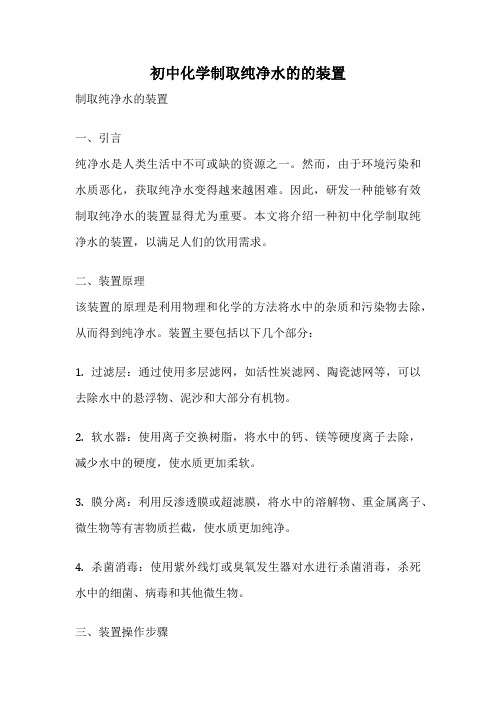 初中化学制取纯净水的的装置

制取纯净水的装置

一、引言

纯净水是人类生活中不可或缺的资源之一。然而，由于环境污染和水质恶化，获取纯净水变得越来越困难。因此，研发一种能够有效制取纯净水的装置显得尤为重要。本文将介绍一种初中化学制取纯净水的装置，以满足人们的饮用需求。

二、装置原理

该装置的原理是利用物理和化学的方法将水中的杂质和污染物去除，从而得到纯净水。装置主要包括以下几个部分：

1. 过滤层：通过使用多层滤网，如活性炭滤网、陶瓷滤网等，可以去除水中的悬浮物、泥沙和大部分有机物。

2. 软水器：使用离子交换树脂，将水中的钙、镁等硬度离子去除，减少水中的硬度，使水质更加柔软。

3. 膜分离：利用反渗透膜或超滤膜，将水中的溶解物、重金属离子、微生物等有害物质拦截，使水质更加纯净。

4. 杀菌消毒：使用紫外线灯或臭氧发生器对水进行杀菌消毒，杀死水中的细菌、病毒和其他微生物。

三、装置操作步骤